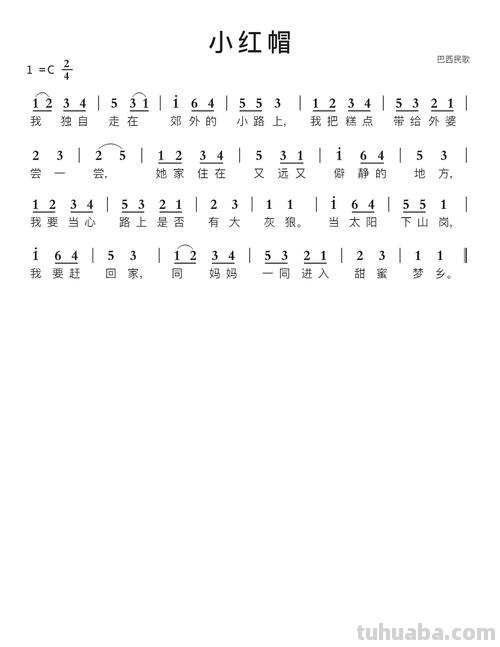 小红帽

巴西民歌

1 =C $\frac{2}{4}$

1 2 3 4 | 5 3 1 | i 6 4 | 5 5 3 | 1 2 3 4 | 5 3 2 1 |
我 独自 走在 郊外的 小路上, 我把糕点 带给外婆

2 3 | 2 5 | 1 2 3 4 | 5 3 1 | i 6 4 | 5 3 |
尝一 尝, 她家住在 又远又 僻静的 地方,

1 2 3 4 | 5 3 2 1 | 2 3 | 1 1 | i 6 4 | 5 5 1 |
我要当心 路上是否 有大 灰狼。 当太阳 下山岗,

i 6 4 | 5 3 | 1 2 3 4 | 5 3 2 1 | 2 3 | 1 1 ‖
我要赶 回家, 同 妈妈 一同进入 甜蜜 梦乡。

tuhuaba.com